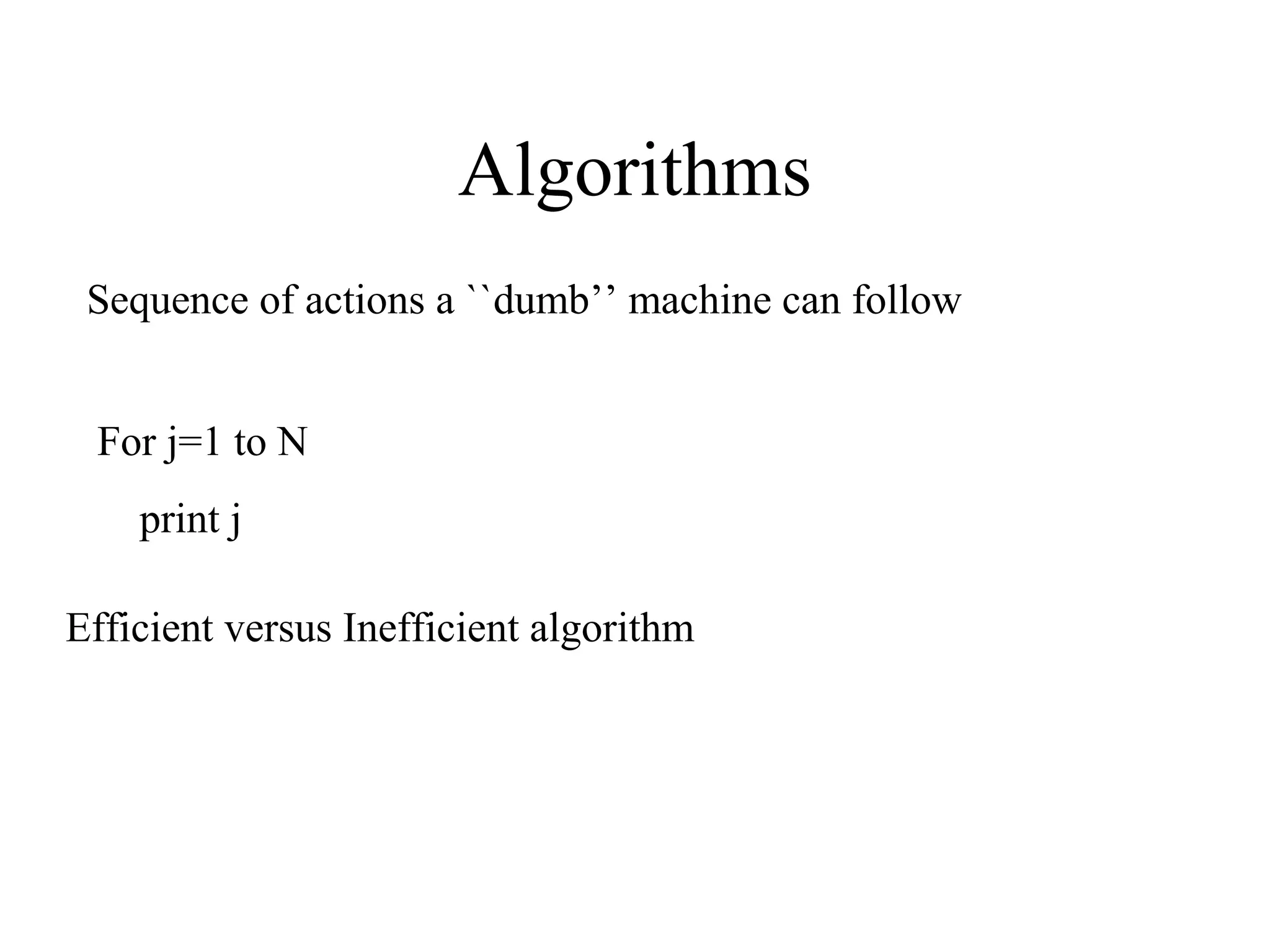 Algorithms

Sequence of actions a ``dumb’’ machine can follow

For j=1 to N

print j

Efficient versus Inefficient algorithm